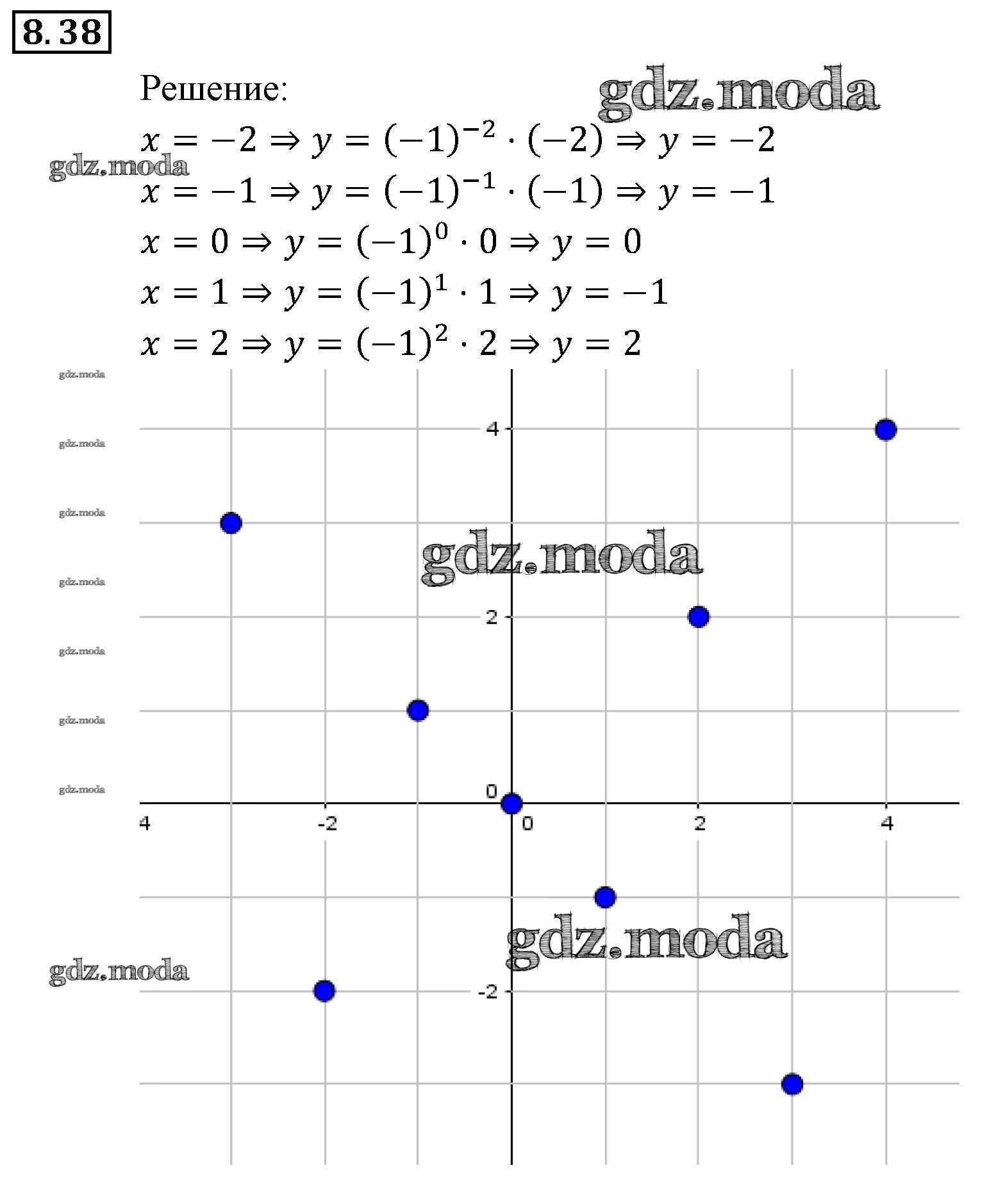 8.38

Решение:

gdz.moda

$x = -2 \Rightarrow y = (-1)^{-2} \cdot (-2) \Rightarrow y = -2$

gdz.moda

$x = -1 \Rightarrow y = (-1)^{-1} \cdot (-1) \Rightarrow y = -1$

$x = 0 \Rightarrow y = (-1)^{0} \cdot 0 \Rightarrow y = 0$

$x = 1 \Rightarrow y = (-1)^{1} \cdot 1 \Rightarrow y = -1$

$x = 2 \Rightarrow y = (-1)^{2} \cdot 2 \Rightarrow y = 2$

gdz.moda
gdz.moda
gdz.moda
gdz.moda
gdz.moda
gdz.moda
gdz.moda

4
gdz.moda
2
0
4
-2
0
2
4
gdz.moda
gdz.moda
-2